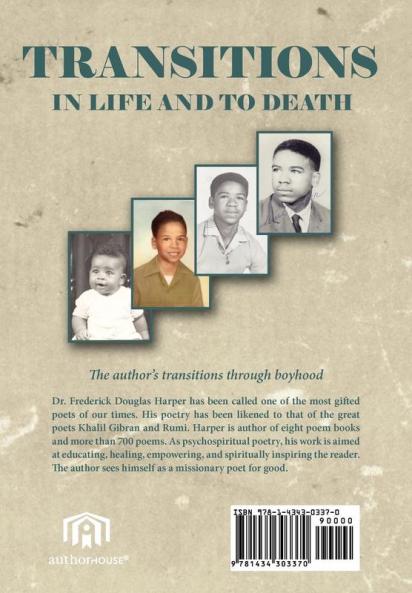 TRANSITIONS

IN LIFE AND TO DEATH

The author's transitions through boyhood

Dr. Frederick Douglas Harper has been called one of the most gifted poets of our times. His poetry has been likened to that of the great poets Khalil Gibran and Rumi. Harper is author of eight poem books and more than 700 poems. As psychospiritual poetry, his work is aimed at educating, healing, empowering, and spiritually inspiring the reader. The author sees himself as a missionary poet for good.

authorHOUSE®

ISBN 978-1-4343-0337-0

90000

9 781434 303370